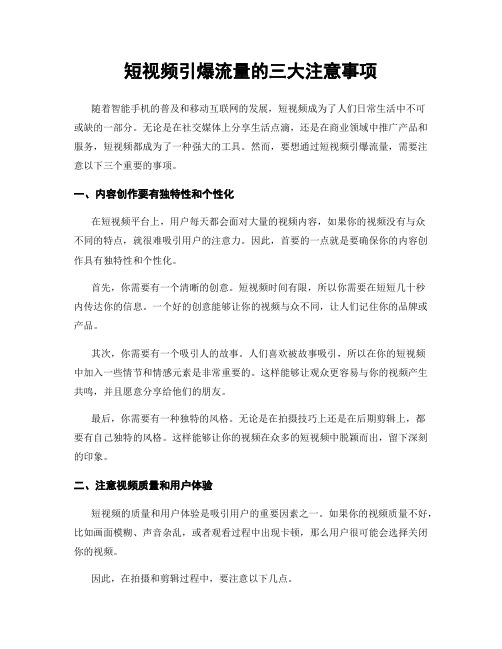 短视频引爆流量的三大注意事项

随着智能手机的普及和移动互联网的发展，短视频成为了人们日常生活中不可或缺的一部分。无论是在社交媒体上分享生活点滴，还是在商业领域中推广产品和服务，短视频都成为了一种强大的工具。然而，要想通过短视频引爆流量，需要注意以下三个重要的事项。

一、内容创作要有独特性和个性化

在短视频平台上，用户每天都会面对大量的视频内容，如果你的视频没有与众不同的特点，就很难吸引用户的注意力。因此，首要的一点就是要确保你的内容创作具有独特性和个性化。

首先，你需要有一个清晰的创意。短视频时间有限，所以你需要在短短几十秒内传达你的信息。一个好的创意能够让你的视频与众不同，让人们记住你的品牌或产品。

其次，你需要有一个吸引人的故事。人们喜欢被故事吸引，所以在你的短视频中加入一些情节和情感元素是非常重要的。这样能够让观众更容易与你的视频产生共鸣，并且愿意分享给他们的朋友。

最后，你需要有一种独特的风格。无论是在拍摄技巧上还是在后期剪辑上，都要有自己独特的风格。这样能够让你的视频在众多的短视频中脱颖而出，留下深刻的印象。

二、注意视频质量和用户体验

短视频的质量和用户体验是吸引用户的重要因素之一。如果你的视频质量不好，比如画面模糊、声音杂乱，或者观看过程中出现卡顿，那么用户很可能会选择关闭你的视频。

因此，在拍摄和剪辑过程中，要注意以下几点。